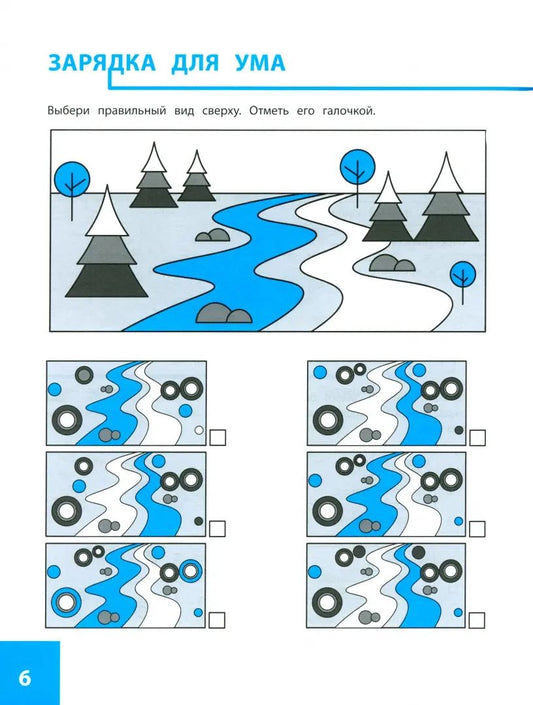 ЗАРЯДКА ДЛЯ УМА

Выбери правильный вид сверху. Отметь его галочкой.

6